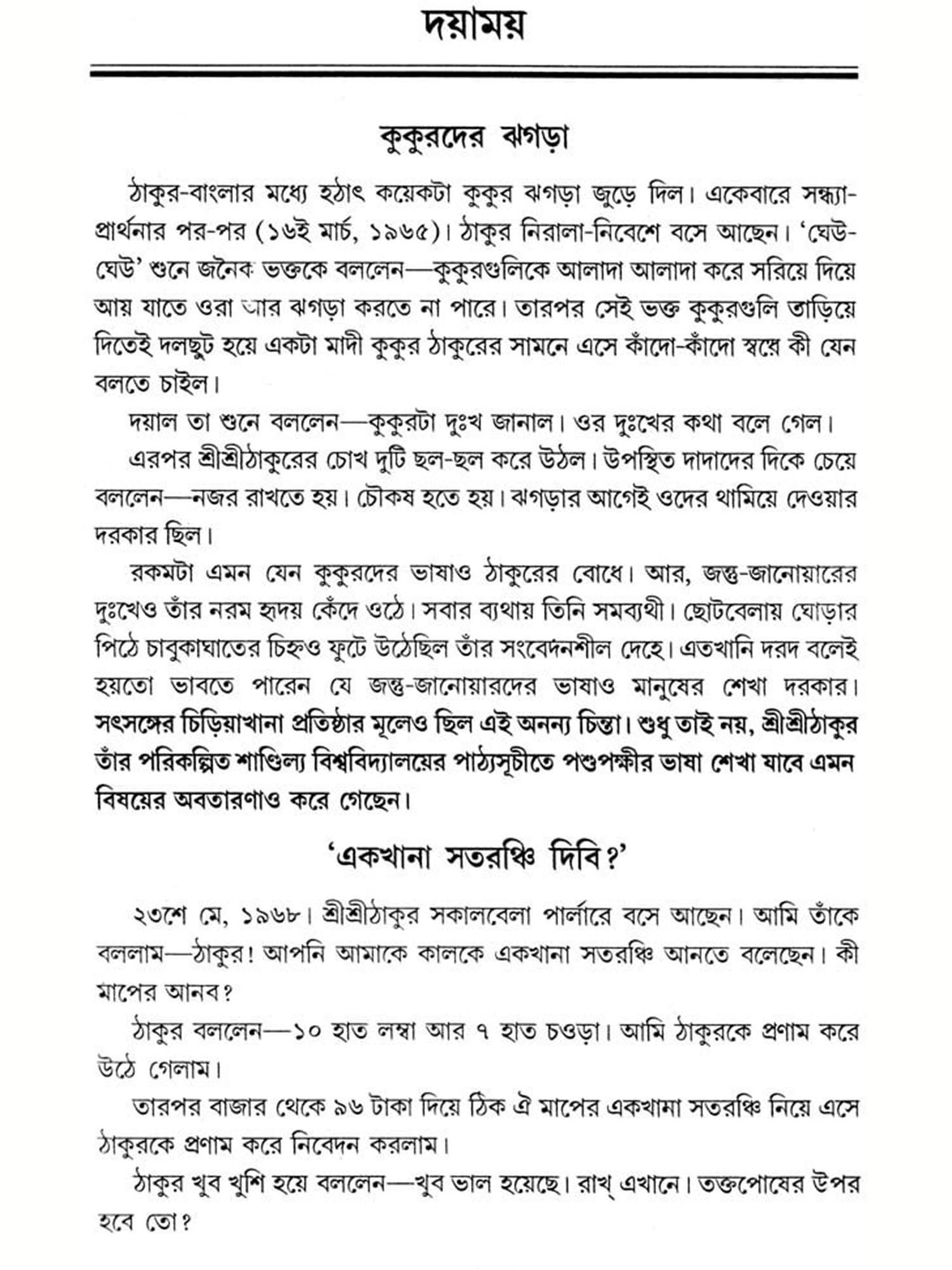 দয়াময়

কুকুরদের ঝগড়া

ঠাকুর-বাংলার মধ্যে হঠাৎ কয়েকটা কুকুর ঝগড়া জুড়ে দিল। একেবারে সন্ধ্যা-প্রার্থনার পর-পর (১৬ই মার্চ, ১৯৬৫)। ঠাকুর নিরালা-নিবেশে বসে আছেন। 'ঘেউ-ঘেউ' শুনে জনৈক ভক্তকে বললেন—কুকুরগুলিকে আলাদা আলাদা করে সরিয়ে দিয়ে আয় যাতে ওরা আর ঝগড়া করতে না পারে। তারপর সেই ভক্ত কুকুরগুলি তাড়িয়ে দিতেই দলছুট হয়ে একটা মাদী কুকুর ঠাকুরের সামনে এসে কাঁদো-কাঁদো স্বরে কী যেন বলতে চাইল।

দয়াল তা শুনে বললেন—কুকুরটা দুঃখ জানাল। ওর দুঃখের কথা বলে গেল।

এরপর শ্রীশ্রীঠাকুরের চোখ দুটি ছল-ছল করে উঠল। উপস্থিত দাদাদের দিকে চেয়ে বললেন—নজর রাখতে হয়। চৌকষ হতে হয়। ঝগড়ার আগেই ওদের থামিয়ে দেওয়ার দরকার ছিল।

রকমটা এমন যেন কুকুরদের ভাষাও ঠাকুরের বোধে। আর, জন্তু-জানোয়ারের দুঃখেও তাঁর নরম হৃদয় কেঁদে ওঠে। সবার ব্যথায় তিনি সমব্যথী। ছোটবেলায় ঘোড়ার পিঠে চাবুকাঘাতের চিহ্নও ফুটে উঠেছিল তাঁর সংবেদনশীল দেহে। এতখানি দরদ বলেই হয়তো ভাবতে পারেন যে জন্তু-জানোয়ারদের ভাষাও মানুষের শেখা দরকার। সৎসঙ্গের চিড়িয়াখানা প্রতিষ্ঠার মূলেও ছিল এই অনন্য চিন্তা। শুধু তাই নয়, শ্রীশ্রীঠাকুর তাঁর পরিকল্পিত শাণ্ডিল্য বিশ্ববিদ্যালয়ের পাঠ্যসূচীতে পশুপক্ষীর ভাষা শেখা যাবে এমন বিষয়ের অবতারণাও করে গেছেন।

'একখানা সতরঞ্চি দিবি?'

২৩শে মে, ১৯৬৮। শ্রীশ্রীঠাকুর সকালবেলা পার্লারে বসে আছেন। আমি তাঁকে বললাম—ঠাকুর! আপনি আমাকে কালকে একখানা সতরঞ্চি আনতে বলেছেন। কী মাপের আনব?

ঠাকুর বললেন—১০ হাত লম্বা আর ৭ হাত চওড়া। আমি ঠাকুরকে প্রণাম করে উঠে গেলাম।

তারপর বাজার থেকে ৯৬ টাকা দিয়ে ঠিক ঐ মাপের একখামা সতরঞ্চি নিয়ে এসে ঠাকুরকে প্রণাম করে নিবেদন করলাম।

ঠাকুর খুব খুশি হয়ে বললেন—খুব ভাল হয়েছে। রাখ্ এখানে। তক্তপোষের উপর হবে তো?